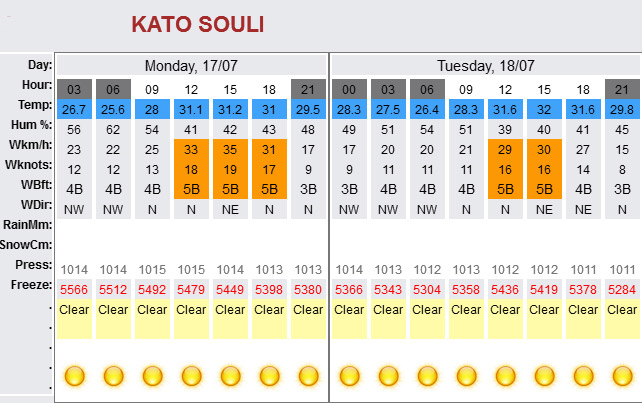 KATO SOULI

| Day: | Monday, 17/07 | | | | | | | Tuesday, 18/07 | | | | | | | |
|---|---|---|---|---|---|---|---|---|---|---|---|---|---|---|---|
| Hour: | 03 | 06 | 09 | 12 | 15 | 18 | 21 | 00 | 03 | 06 | 09 | 12 | 15 | 18 | 21 |
| Temp: | 26.7 | 25.6 | 28 | 31.1 | 31.2 | 31 | 29.5 | 28.3 | 27.5 | 26.4 | 28.3 | 31.6 | 32 | 31.6 | 29.8 |
| Hum %: | 56 | 62 | 54 | 41 | 42 | 43 | 48 | 49 | 51 | 54 | 51 | 39 | 40 | 41 | 45 |
| Wkm/h: | 23 | 22 | 25 | 33 | 35 | 31 | 17 | 17 | 20 | 20 | 21 | 29 | 30 | 27 | 15 |
| Wknots: | 12 | 12 | 13 | 18 | 19 | 17 | 9 | 9 | 11 | 11 | 11 | 16 | 16 | 14 | 8 |
| WBft: | 4B | 4B | 4B | 5B | 5B | 5B | 3B | 3B | 4B | 4B | 4B | 5B | 5B | 4B | 3B |
| WDir: | NW | NW | N | N | NE | N | N | NW | NW | NW | N | N | NE | NE | N |
| RainMm: | | | | | | | | | | | | | | | |
| SnowCm: | | | | | | | | | | | | | | | |
| Press: | 1014 | 1014 | 1015 | 1015 | 1014 | 1013 | 1013 | 1014 | 1013 | 1012 | 1013 | 1012 | 1012 | 1011 | 1011 |
| Freeze: | 5566 | 5512 | 5492 | 5479 | 5449 | 5398 | 5380 | 5366 | 5343 | 5304 | 5358 | 5436 | 5419 | 5378 | 5284 |
| . | Clear | Clear | Clear | Clear | Clear | Clear | Clear | Clear | Clear | Clear | Clear | Clear | Clear | Clear | Clear |